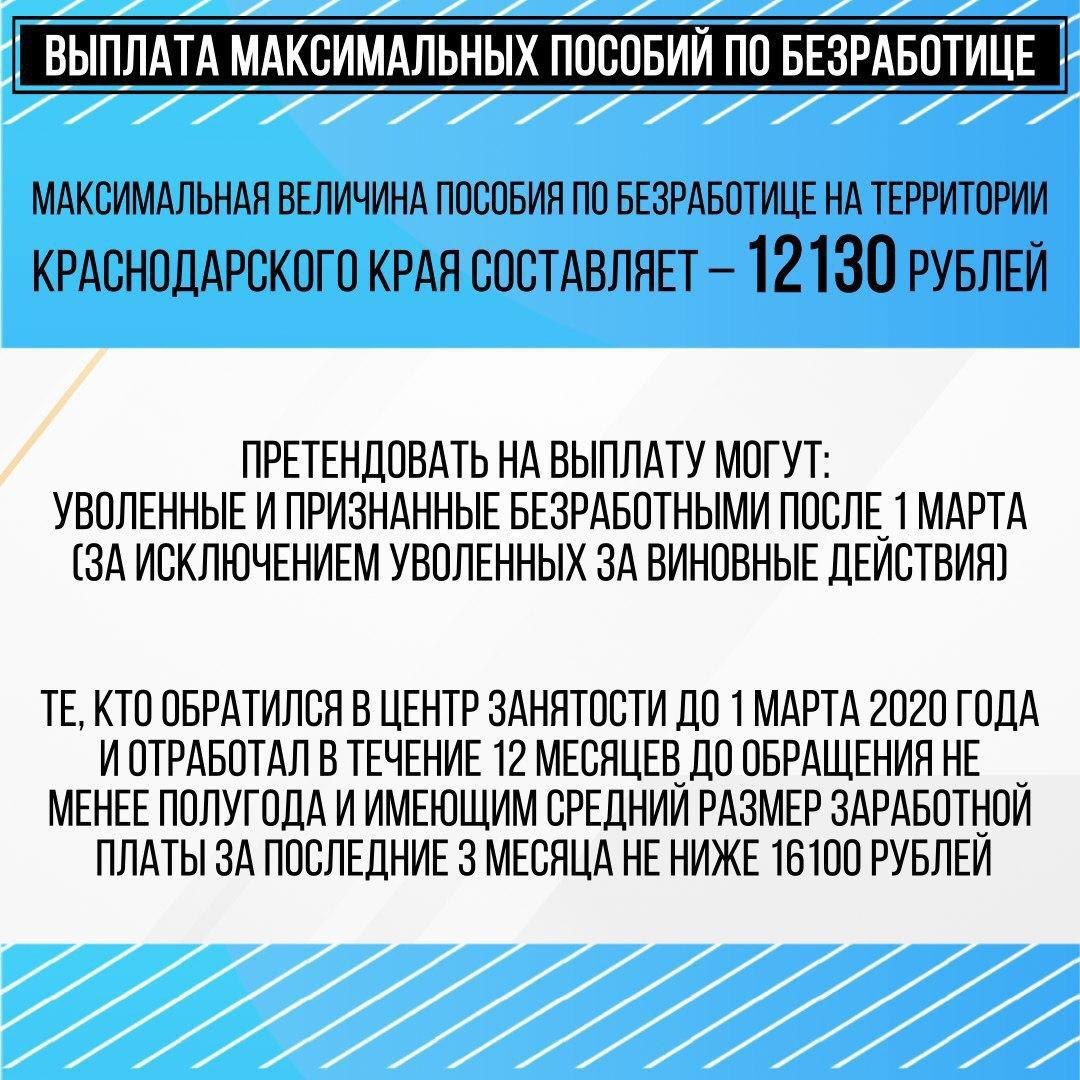 ВЫПЛАТА МАКСИМАЛЬНЫХ ПОСОБИЙ ПО БЕЗРАБОТИЦЕ

МАКСИМАЛЬНАЯ ВЕЛИЧИНА ПОСОБИЯ ПО БЕЗРАБОТИЦЕ НА ТЕРРИТОРИИ КРАСНОДАРСКОГО КРАЯ СОСТАВЛЯЕТ – 12130 РУБЛЕЙ

ПРЕТЕНДОВАТЬ НА ВЫПЛАТУ МОГУТ:
УВОЛЕННЫЕ И ПРИЗНАННЫЕ БЕЗРАБОТНЫМИ ПОСЛЕ 1 МАРТА (ЗА ИСКЛЮЧЕНИЕМ УВОЛЕННЫХ ЗА ВИНОВНЫЕ ДЕЙСТВИЯ)

ТЕ, КТО ОБРАТИЛСЯ В ЦЕНТР ЗАНЯТОСТИ ДО 1 МАРТА 2020 ГОДА И ОТРАБОТАЛ В ТЕЧЕНИЕ 12 МЕСЯЦЕВ ДО ОБРАЩЕНИЯ НЕ МЕНЕЕ ПОЛУГОДА И ИМЕЮЩИМ СРЕДНИЙ РАЗМЕР ЗАРАБОТНОЙ ПЛАТЫ ЗА ПОСЛЕДНИЕ 3 МЕСЯЦА НЕ НИЖЕ 16100 РУБЛЕЙ